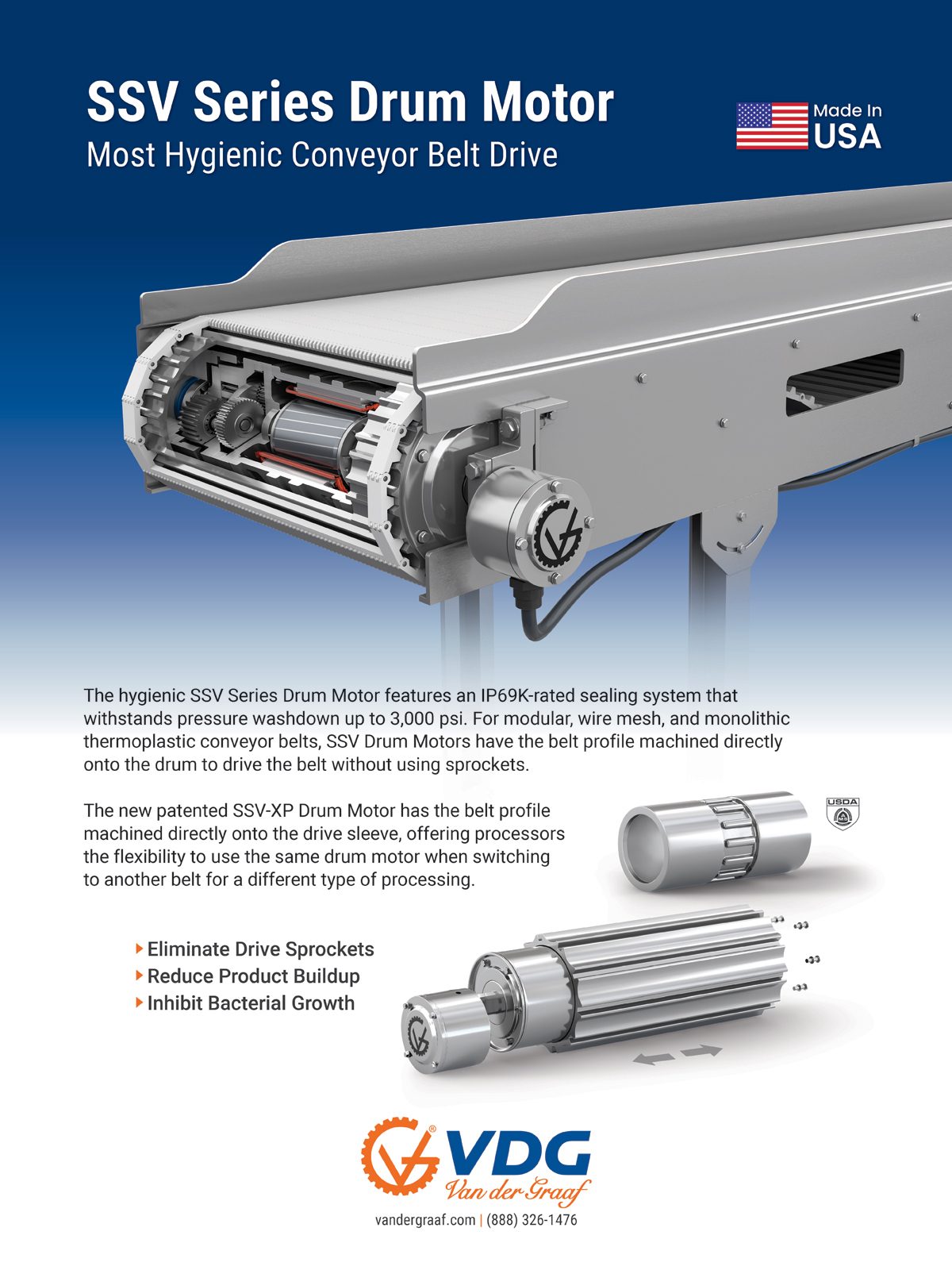 SSV Series Drum Motor
Most Hygienic Conveyor Belt Drive

Made In USA

The hygienic SSV Series Drum Motor features an IP69K-rated sealing system that withstands pressure washdown up to 3,000 psi. For modular, wire mesh, and monolithic thermoplastic conveyor belts, SSV Drum Motors have the belt profile machined directly onto the drum to drive the belt without using sprockets.

The new patented SSV-XP Drum Motor has the belt profile machined directly onto the drive sleeve, offering processors the flexibility to use the same drum motor when switching to another belt for a different type of processing.

USDA

Eliminate Drive Sprockets
Reduce Product Buildup
Inhibit Bacterial Growth

VDG
Van der Graaf
vandergraaf.com | (888) 326-1476